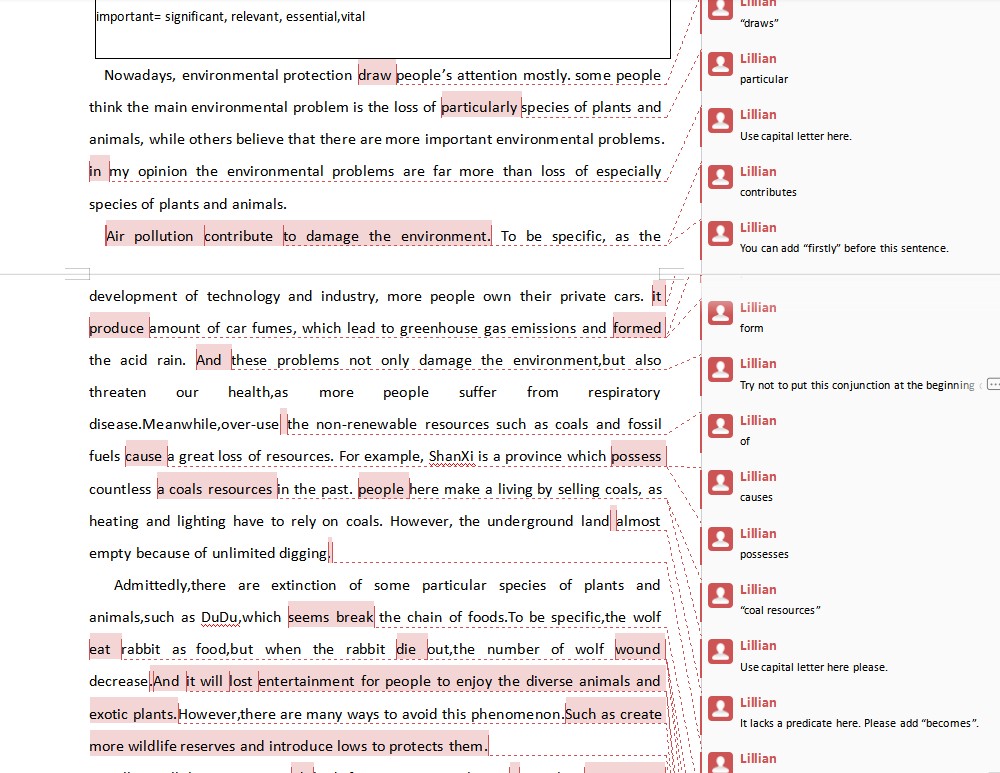 important= significant, relevant, essential,vital

Nowadays, environmental protection draw people's attention mostly. some people think the main environmental problem is the loss of particularly species of plants and animals, while others believe that there are more important environmental problems. in my opinion the environmental problems are far more than loss of especially species of plants and animals.

Air pollution contribute to damage the environment. To be specific, as the development of technology and industry, more people own their private cars. it produce amount of car fumes, which lead to greenhouse gas emissions and formed the acid rain. And these problems not only damage the environment,but also threaten our health,as more people suffer from respiratory disease.Meanwhile,over-use the non-renewable resources such as coals and fossil fuels cause a great loss of resources. For example, ShanXi is a province which possess countless a coals resources in the past. people here make a living by selling coals, as heating and lighting have to rely on coals. However, the underground land almost empty because of unlimited digging.

Admittedly,there are extinction of some particular species of plants and animals,such as DuDu,which seems break the chain of foods.To be specific,the wolf eat rabbit as food,but when the rabbit die out,the number of wolf wound decrease.And it will lost entertainment for people to enjoy the diverse animals and exotic plants.However,there are many ways to avoid this phenomenon.Such as create more wildlife reserves and introduce lows to protects them.

Lillian
"draws"

Lillian
particular

Lillian
Use capital letter here.

Lillian
contributes

Lillian
You can add "firstly" before this sentence.

Lillian
form

Lillian
Try not to put this conjunction at the beginning

Lillian
of

Lillian
causes

Lillian
possesses

Lillian
"coal resources"

Lillian
Use capital letter here please.

Lillian
It lacks a predicate here. Please add "becomes".

Lillian